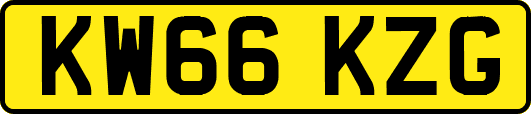 KW66 KZG